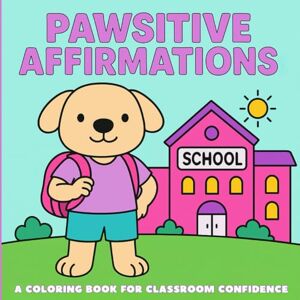 PAWSITIVE AFFIRMATIONS

SCHOOL

A COLORING BOOK FOR CLASSROOM CONFIDENCE